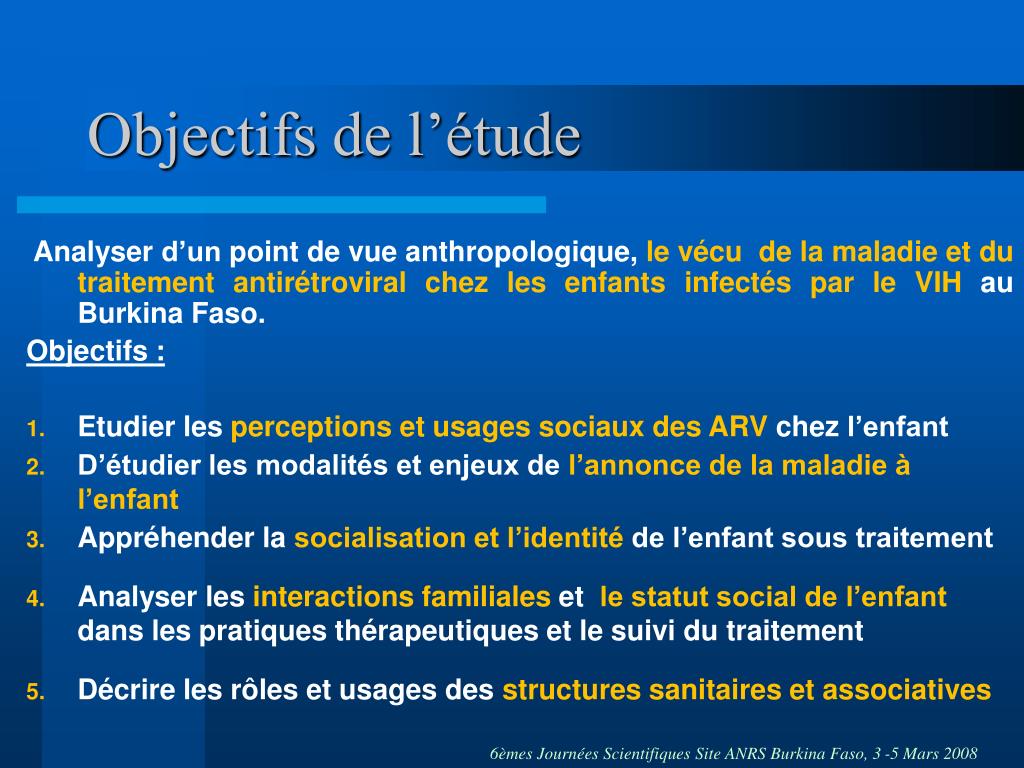 Objectifs de l’étude

Analyser d’un point de vue anthropologique, le vécu de la maladie et du traitement antirétroviral chez les enfants infectés par le VIH au Burkina Faso.

Objectifs :

1. Etudier les perceptions et usages sociaux des ARV chez l’enfant
2. D’étudier les modalités et enjeux de l’annonce de la maladie à l’enfant
3. Appréhender la socialisation et l’identité de l’enfant sous traitement
4. Analyser les interactions familiales et le statut social de l’enfant dans les pratiques thérapeutiques et le suivi du traitement
5. Décrire les rôles et usages des structures sanitaires et associatives

6èmes Journées Scientifiques Site ANRS Burkina Faso, 3 -5 Mars 2008